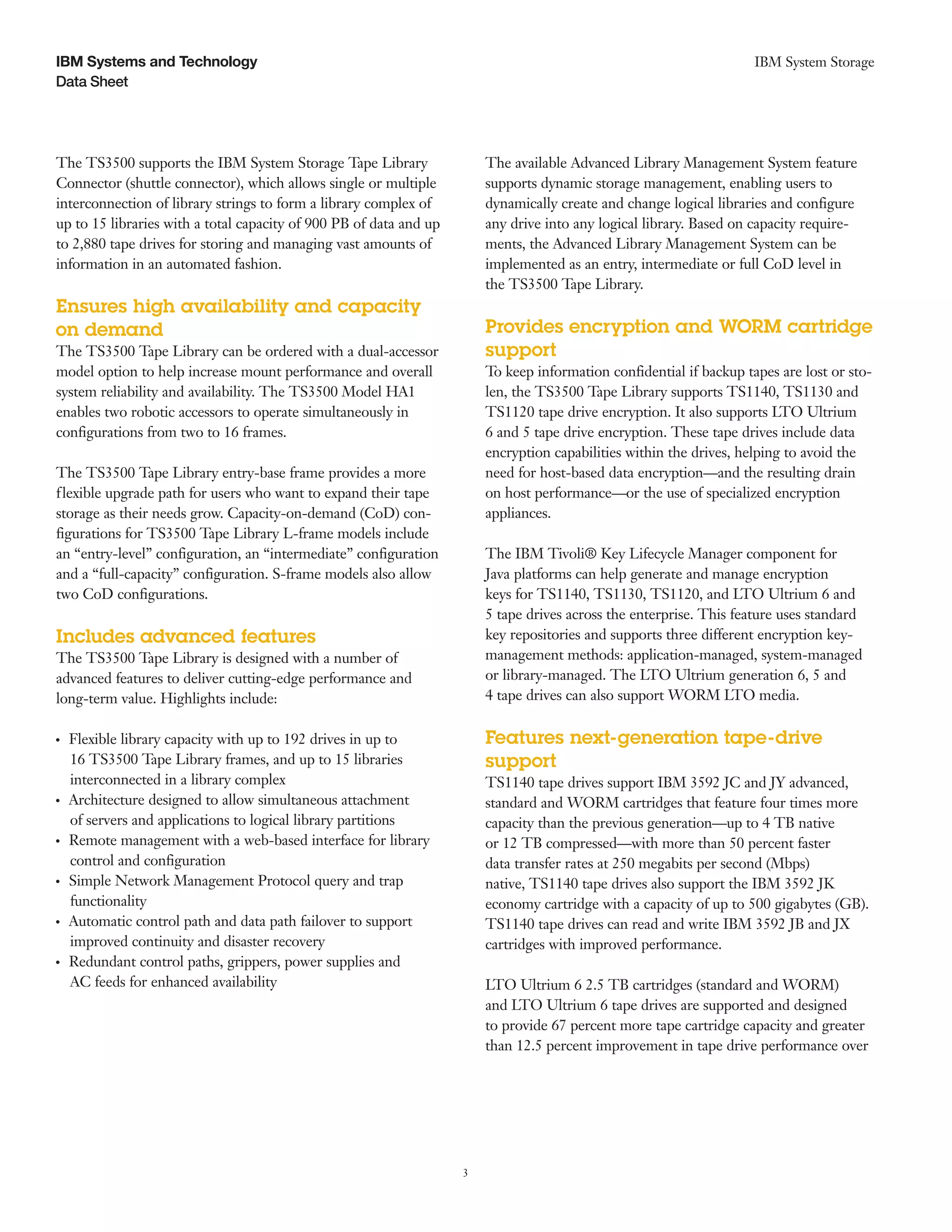 IBM Systems and Technology
Data Sheet

IBM System Storage

The TS3500 supports the IBM System Storage Tape Library Connector (shuttle connector), which allows single or multiple interconnection of library strings to form a library complex of up to 15 libraries with a total capacity of 900 PB of data and up to 2,880 tape drives for storing and managing vast amounts of information in an automated fashion.

Ensures high availability and capacity on demand

The TS3500 Tape Library can be ordered with a dual-accessor model option to help increase mount performance and overall system reliability and availability. The TS3500 Model HA1 enables two robotic accessors to operate simultaneously in configurations from two to 16 frames.

The TS3500 Tape Library entry-base frame provides a more flexible upgrade path for users who want to expand their tape storage as their needs grow. Capacity-on-demand (CoD) configurations for TS3500 Tape Library L-frame models include an “entry-level” configuration, an “intermediate” configuration and a “full-capacity” configuration. S-frame models also allow two CoD configurations.

Includes advanced features

The TS3500 Tape Library is designed with a number of advanced features to deliver cutting-edge performance and long-term value. Highlights include:

• Flexible library capacity with up to 192 drives in up to 16 TS3500 Tape Library frames, and up to 15 libraries interconnected in a library complex
• Architecture designed to allow simultaneous attachment of servers and applications to logical library partitions
• Remote management with a web-based interface for library control and configuration
• Simple Network Management Protocol query and trap functionality
• Automatic control path and data path failover to support improved continuity and disaster recovery
• Redundant control paths, grippers, power supplies and AC feeds for enhanced availability

The available Advanced Library Management System feature supports dynamic storage management, enabling users to dynamically create and change logical libraries and configure any drive into any logical library. Based on capacity requirements, the Advanced Library Management System can be implemented as an entry, intermediate or full CoD level in the TS3500 Tape Library.

Provides encryption and WORM cartridge support

To keep information confidential if backup tapes are lost or stolen, the TS3500 Tape Library supports TS1140, TS1130 and TS1120 tape drive encryption. It also supports LTO Ultrium 6 and 5 tape drive encryption. These tape drives include data encryption capabilities within the drives, helping to avoid the need for host-based data encryption—and the resulting drain on host performance—or the use of specialized encryption appliances.

The IBM Tivoli® Key Lifecycle Manager component for Java platforms can help generate and manage encryption keys for TS1140, TS1130, TS1120, and LTO Ultrium 6 and 5 tape drives across the enterprise. This feature uses standard key repositories and supports three different encryption key-management methods: application-managed, system-managed or library-managed. The LTO Ultrium generation 6, 5 and 4 tape drives can also support WORM LTO media.

Features next-generation tape-drive support

TS1140 tape drives support IBM 3592 JC and JY advanced, standard and WORM cartridges that feature four times more capacity than the previous generation—up to 4 TB native or 12 TB compressed—with more than 50 percent faster data transfer rates at 250 megabits per second (Mbps) native, TS1140 tape drives also support the IBM 3592 JK economy cartridge with a capacity of up to 500 gigabytes (GB). TS1140 tape drives can read and write IBM 3592 JB and JX cartridges with improved performance.

LTO Ultrium 6 2.5 TB cartridges (standard and WORM) and LTO Ultrium 6 tape drives are supported and designed to provide 67 percent more tape cartridge capacity and greater than 12.5 percent improvement in tape drive performance over

3